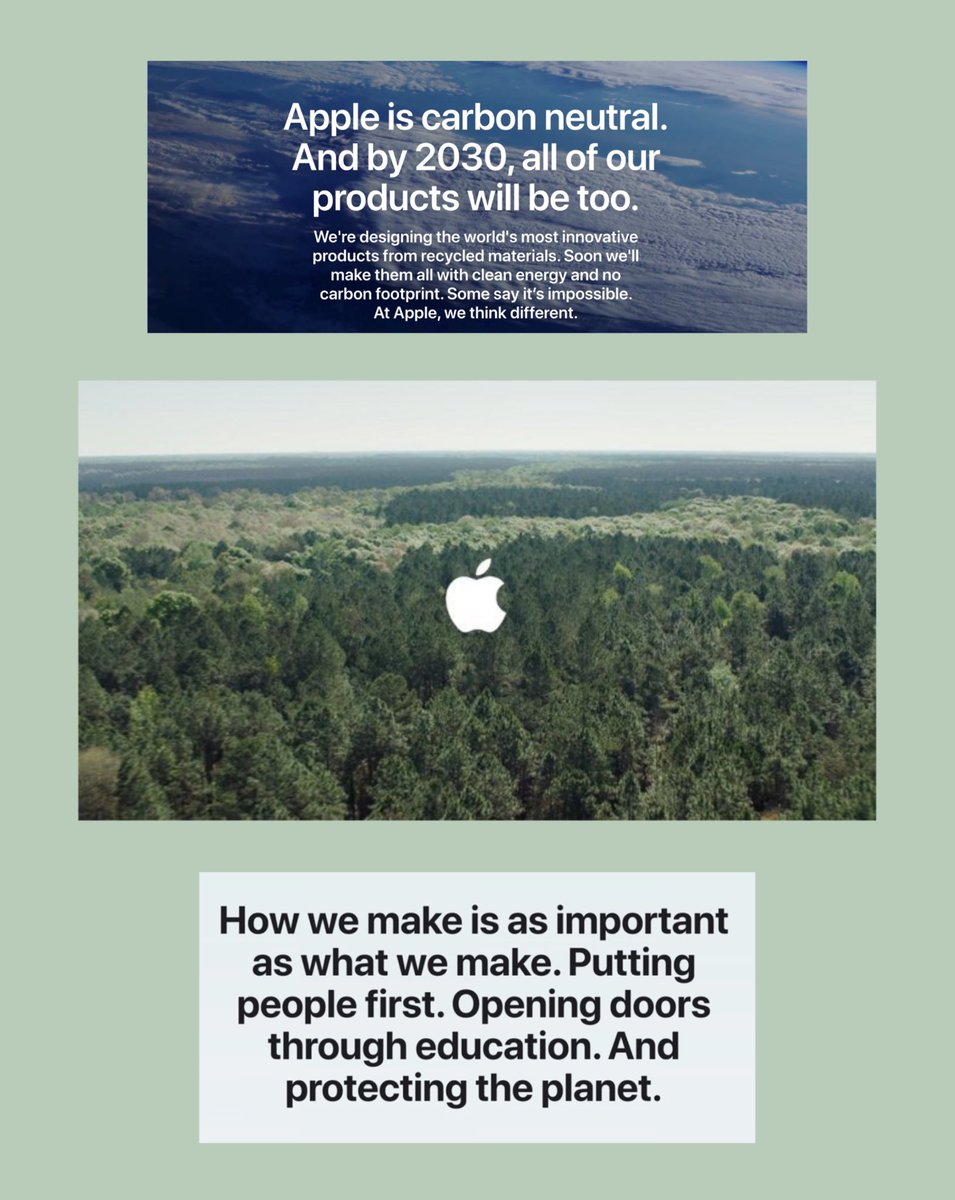 Apple is carbon neutral. And by 2030, all of our products will be too.

We're designing the world's most innovative products from recycled materials. Soon we'll make them all with clean energy and no carbon footprint. Some say it's impossible. At Apple, we think different.

How we make is as important as what we make. Putting people first. Opening doors through education. And protecting the planet.